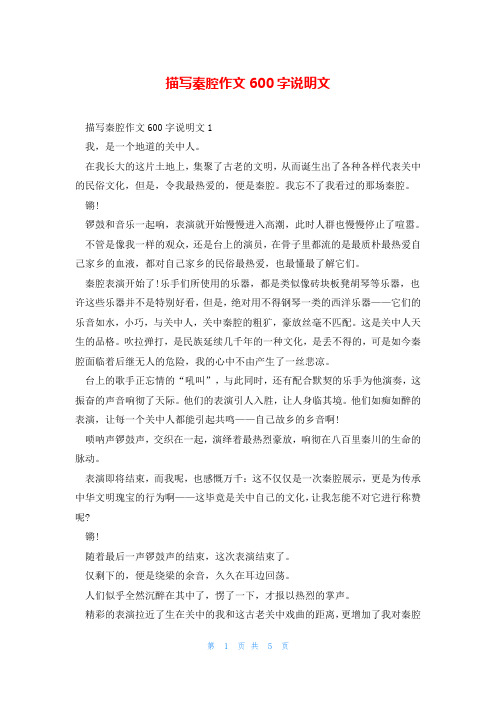 描写秦腔作文 600 字说明文

描写秦腔作文 600 字说明文 1

我，是一个地道的关中人。

在我长大的这片土地上，集聚了古老的文明，从而诞生出了各种各样代表关中的民俗文化，但是，令我最热爱的，便是秦腔。我忘不了我看过的那场秦腔。

锵！

锣鼓和音乐一起响，表演就开始慢慢进入高潮，此时人群也慢慢停止了喧嚣。

不管是像我一样的观众，还是台上的演员，在骨子里都流的是最质朴最热爱自己家乡的血液，都对自己家乡的民俗最热爱，也最懂最了解它们。

秦腔表演开始了！乐手们所使用的乐器，都是类似像砖块板凳胡琴等乐器，也许这些乐器并不是特别好看，但是，绝对用不得钢琴一类的西洋乐器——它们的乐音如水，小巧，与关中人，关中秦腔的粗犷，豪放丝毫不匹配。这是关中人天生的品格。吹拉弹打，是民族延续几千年的一种文化，是丢不得的，可是如今秦腔面临着后继无人的危险，我的心中不由产生了一丝悲凉。

台上的歌手正忘情的“吼叫”，与此同时，还有配合默契的乐手为他演奏，这振奋的声音响彻了天际。他们的表演引人入胜，让人身临其境。他们如痴如醉的表演，让每一个关中人都能引起共鸣——自己故乡的乡音啊！

唢呐声锣鼓声，交织在一起，演绎着最热烈豪放，响彻在八百里秦川的生命的脉动。

表演即将结束，而我呢，也感慨万千：这不仅仅是一次秦腔展示，更是为传承中华文明瑰宝的行为啊——这毕竟是关中自己的文化，让我怎能不对它进行称赞呢？

锵！

随着最后一声锣鼓声的结束，这次表演结束了。

仅剩下的，便是绕梁的余音，久久在耳边回荡。

人们似乎全然沉醉在其中了，愣了一下，才报以热烈的掌声。

精彩的表演拉近了生在关中的我和这古老关中戏曲的距离，更增加了我对秦腔

第 1 页 共 5 页